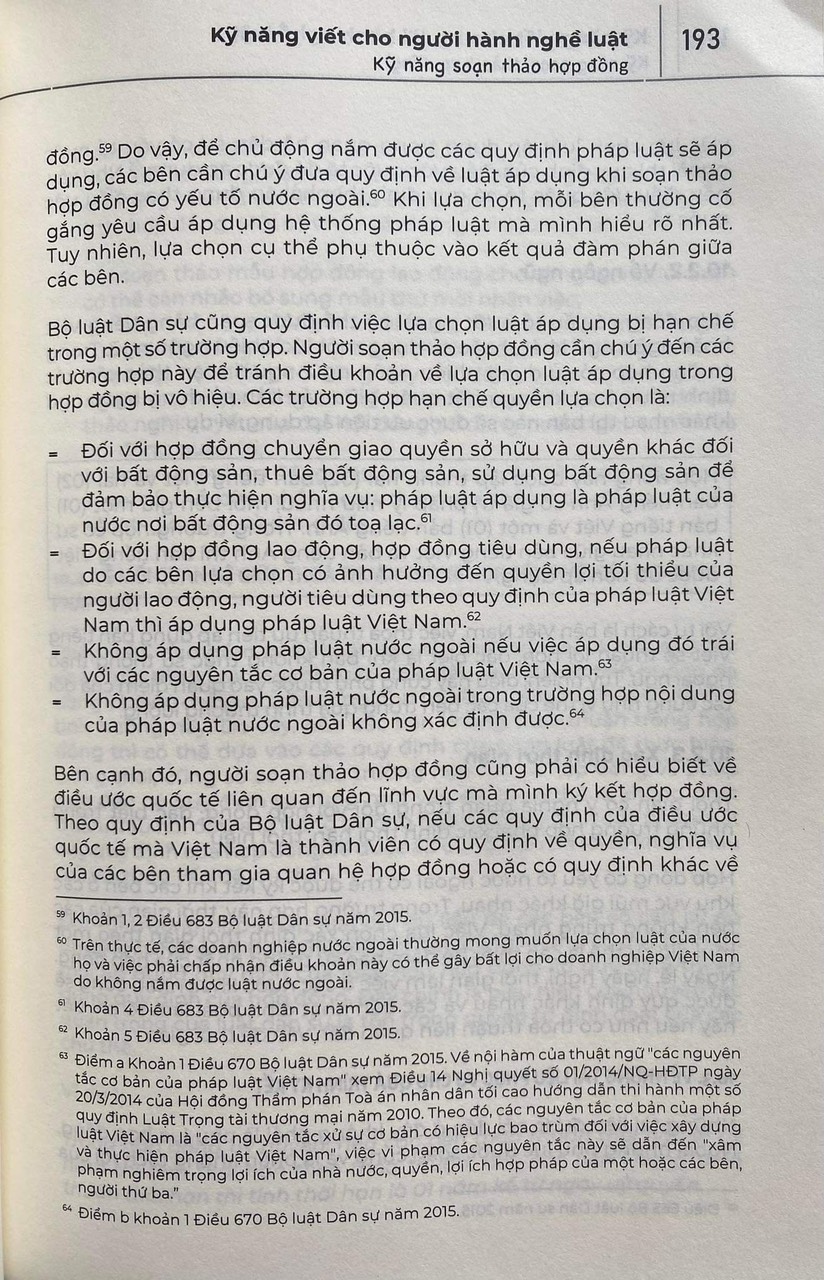 Kỹ năng viết cho người hành nghề luật
Kỹ năng soạn thảo hợp đồng

193

đồng.$^{59}$ Do vậy, để chủ động nắm được các quy định pháp luật sẽ áp dụng, các bên cần chú ý đưa quy định về luật áp dụng khi soạn thảo hợp đồng có yếu tố nước ngoài.$^{60}$ Khi lựa chọn, mỗi bên thường cố gắng yêu cầu áp dụng hệ thống pháp luật mà mình hiểu rõ nhất. Tuy nhiên, lựa chọn cụ thể phụ thuộc vào kết quả đàm phán giữa các bên.

Bộ luật Dân sự cũng quy định việc lựa chọn luật áp dụng bị hạn chế trong một số trường hợp. Người soạn thảo hợp đồng cần chú ý đến các trường hợp này để tránh điều khoản về lựa chọn luật áp dụng trong hợp đồng bị vô hiệu. Các trường hợp hạn chế quyền lựa chọn là:

= Đối với hợp đồng chuyển giao quyền sở hữu và quyền khác đối với bất động sản, thuê bất động sản, sử dụng bất động sản để đảm bảo thực hiện nghĩa vụ: pháp luật áp dụng là pháp luật của nước nơi bất động sản đó toạ lạc.$^{61}$
= Đối với hợp đồng lao động, hợp đồng tiêu dùng, nếu pháp luật do các bên lựa chọn có ảnh hưởng đến quyền lợi tối thiểu của người lao động, người tiêu dùng theo quy định của pháp luật Việt Nam thì áp dụng pháp luật Việt Nam.$^{62}$
= Không áp dụng pháp luật nước ngoài nếu việc áp dụng đó trái với các nguyên tắc cơ bản của pháp luật Việt Nam.$^{63}$
= Không áp dụng pháp luật nước ngoài trong trường hợp nội dung của pháp luật nước ngoài không xác định được.$^{64}$

Bên cạnh đó, người soạn thảo hợp đồng cũng phải có hiểu biết về điều ước quốc tế liên quan đến lĩnh vực mà mình ký kết hợp đồng. Theo quy định của Bộ luật Dân sự, nếu các quy định của điều ước quốc tế mà Việt Nam là thành viên có quy định về quyền, nghĩa vụ của các bên tham gia quan hệ hợp đồng hoặc có quy định khác về

$^{59}$ Khoản 1, 2 Điều 683 Bộ luật Dân sự năm 2015.

$^{60}$ Trên thực tế, các doanh nghiệp nước ngoài thường mong muốn lựa chọn luật của nước họ và việc phải chấp nhận điều khoản này có thể gây bất lợi cho doanh nghiệp Việt Nam do không nắm được luật nước ngoài.

$^{61}$ Khoản 4 Điều 683 Bộ luật Dân sự năm 2015.

$^{62}$ Khoản 5 Điều 683 Bộ luật Dân sự năm 2015.

$^{63}$ Điểm a Khoản 1 Điều 670 Bộ luật Dân sự năm 2015. Về nội hàm của thuật ngữ "các nguyên tắc cơ bản của pháp luật Việt Nam" xem Điều 14 Nghị quyết số 01/2014/NQ-HĐTP ngày 20/3/2014 của Hội đồng Thẩm phán Toà án nhân dân tối cao hướng dẫn thi hành một số quy định Luật Trọng tài thương mại năm 2010. Theo đó, các nguyên tắc cơ bản của pháp luật Việt Nam là "các nguyên tắc xử sự cơ bản có hiệu lực bao trùm đối với việc xây dựng và thực hiện pháp luật Việt Nam", việc vi phạm các nguyên tắc này sẽ dẫn đến "xâm phạm nghiêm trọng lợi ích của nhà nước, quyền, lợi ích hợp pháp của một hoặc các bên, người thứ ba."

$^{64}$ Điểm b khoản 1 Điều 670 Bộ luật Dân sự năm 2015.